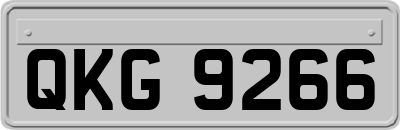 QKG 9266